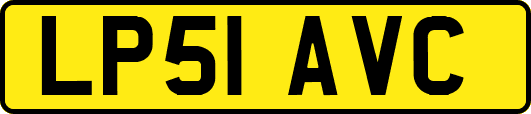 LP51 AVC